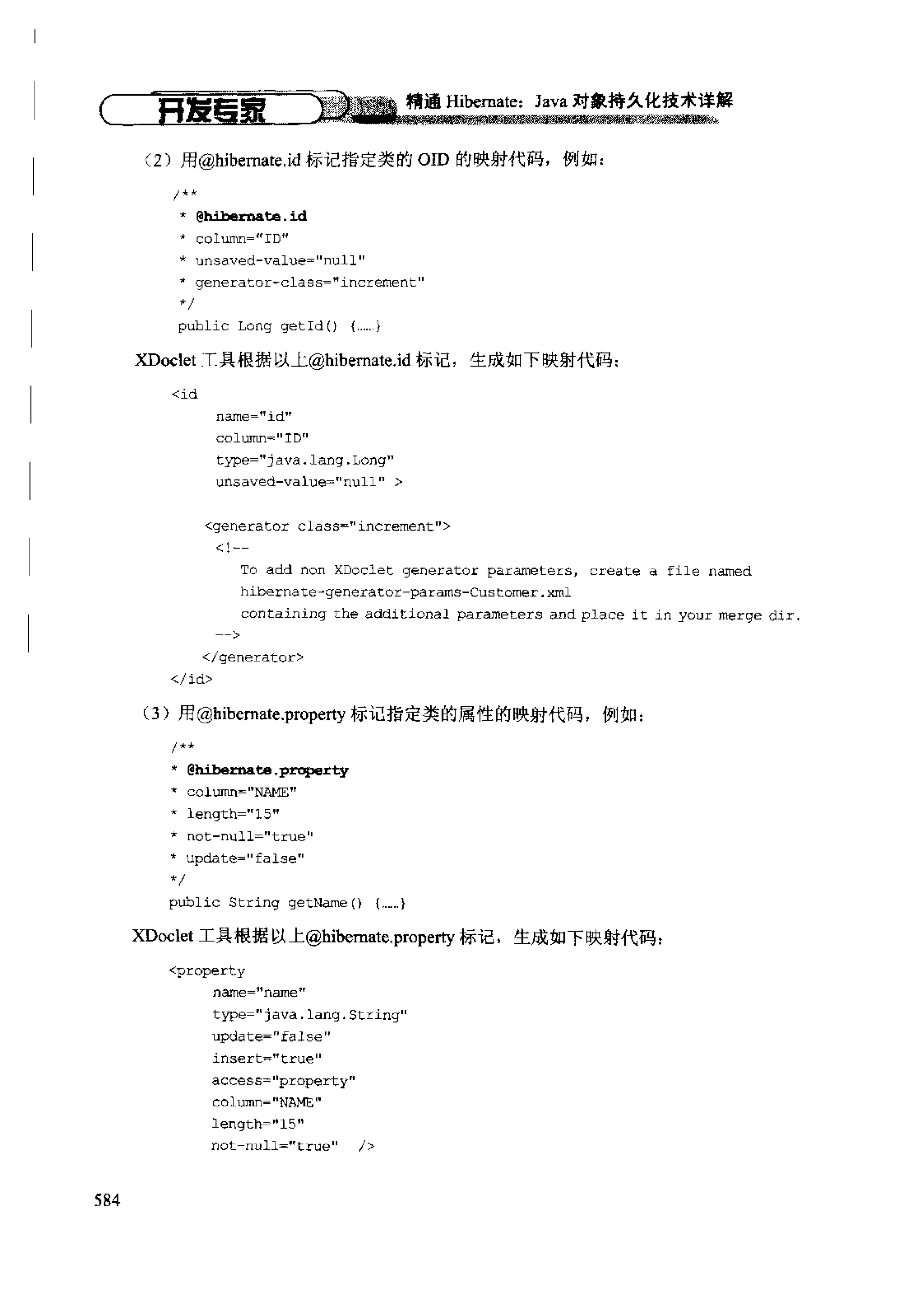 开发专家 精通 Hibernate：Java 对象持久化技术详解

（2）用@hibernate.id 标记指定类的 OID 的映射代码，例如：

/**
* @hibernate.id
* column="ID"
* unsaved-value="null"
* generator-class="increment"
*/
public Long getId() {……}

XDoclet 工具根据以上@hibernate.id 标记，生成如下映射代码：

<id
    name="id"
    column="ID"
    type="java.lang.Long"
    unsaved-value="null" >

  <generator class="increment">
    <!--
      To add non XDoclet generator parameters, create a file named
      hibernate-generator-params-Customer.xml
      containing the additional parameters and place it in your merge dir.
    -->
  </generator>
</id>

（3）用@hibernate.property 标记指定类的属性的映射代码，例如：

/**
* @hibernate.property
* column="NAME"
* length="15"
* not-null="true"
* update="false"
*/
public String getName() {……}

XDoclet 工具根据以上@hibernate.property 标记，生成如下映射代码：

<property
    name="name"
    type="java.lang.String"
    update="false"
    insert="true"
    access="property"
    column="NAME"
    length="15"
    not-null="true"  />

584